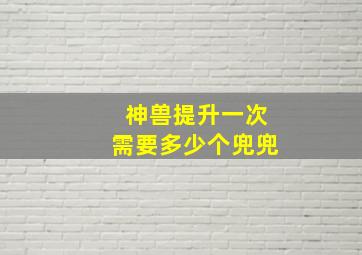 神兽提升一次
需要多少个兜兜